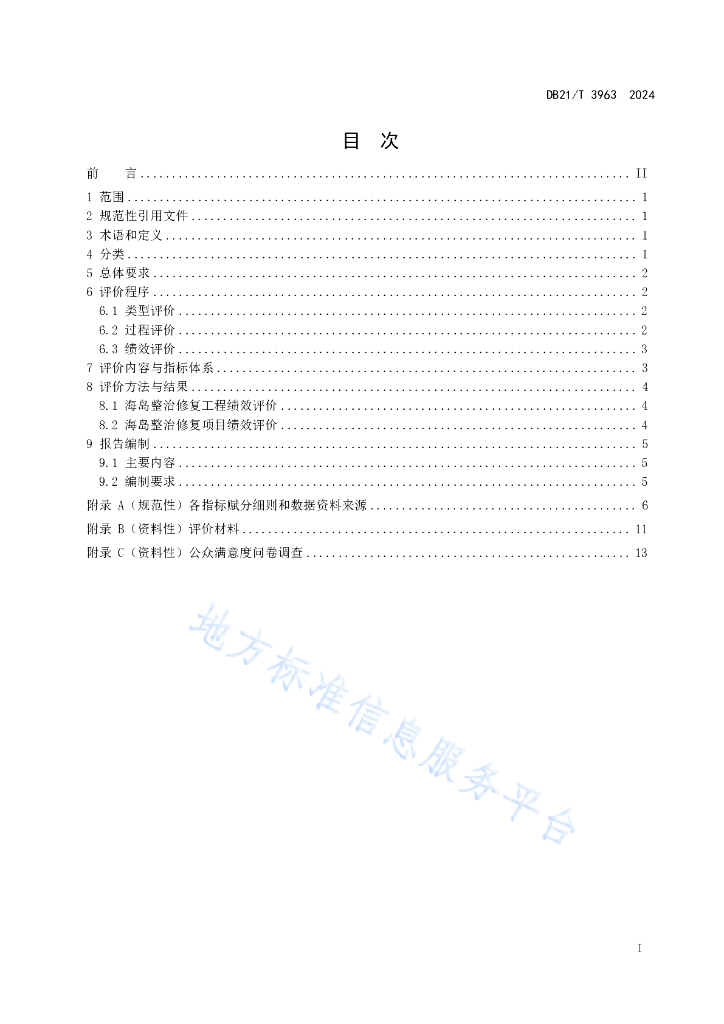 DB21/T 3963 2024

目 次

前 言 .......... II
1 范围 .......... 1
2 规范性引用文件 .......... 1
3 术语和定义 .......... 1
4 分类 .......... 1
5 总体要求 .......... 2
6 评价程序 .......... 2
6.1 类型评价 .......... 2
6.2 过程评价 .......... 2
6.3 绩效评价 .......... 3
7 评价内容与指标体系 .......... 3
8 评价方法与结果 .......... 4
8.1 海岛整治修复工程绩效评价 .......... 4
8.2 海岛整治修复项目绩效评价 .......... 4
9 报告编制 .......... 5
9.1 主要内容 .......... 5
9.2 编制要求 .......... 5
附录 A（规范性）各指标赋分细则和数据资料来源 .......... 6
附录 B（资料性）评价材料 .......... 11
附录 C（资料性）公众满意度问卷调查 .......... 13

地方标准信息服务平台

I